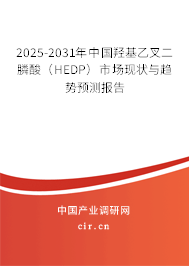 2025-2031年中国羟基乙叉二膦酸（HEDP）市场现状与趋势预测报告

中国产业调研网
cir.cn